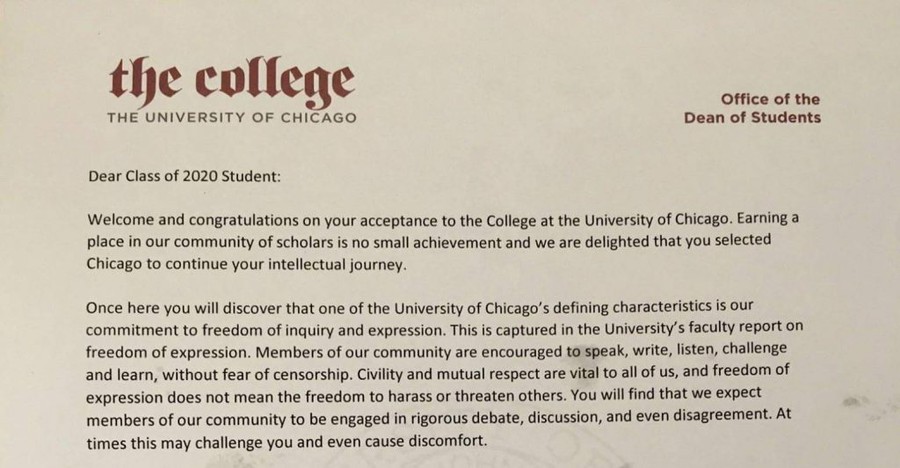 the college
THE UNIVERSITY OF CHICAGO

Office of the
Dean of Students

Dear Class of 2020 Student:

Welcome and congratulations on your acceptance to the College at the University of Chicago. Earning a place in our community of scholars is no small achievement and we are delighted that you selected Chicago to continue your intellectual journey.

Once here you will discover that one of the University of Chicago's defining characteristics is our commitment to freedom of inquiry and expression. This is captured in the University's faculty report on freedom of expression. Members of our community are encouraged to speak, write, listen, challenge and learn, without fear of censorship. Civility and mutual respect are vital to all of us, and freedom of expression does not mean the freedom to harass or threaten others. You will find that we expect members of our community to be engaged in rigorous debate, discussion, and even disagreement. At times this may challenge you and even cause discomfort.